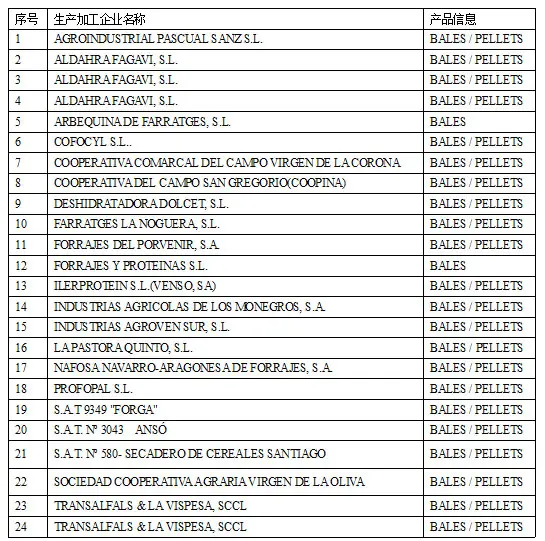 | 序号 | 生产加工企业名称 | 产品信息 |
|---|---|---|
| 1 | AGROINDUSTRIAL PASCUAL SANZ S.L. | BALES / PELLETS |
| 2 | ALDAHRA FAGAVI, S.L. | BALES / PELLETS |
| 3 | ALDAHRA FAGAVI, S.L. | BALES / PELLETS |
| 4 | ALDAHRA FAGAVI, S.L. | BALES / PELLETS |
| 5 | ARBEQUINA DE FARRATGES, S.L. | BALES |
| 6 | COFOCYL S.L.. | BALES / PELLETS |
| 7 | COOPERATIVA COMARCAL DEL CAMPO VIRGEN DE LA CORONA | BALES / PELLETS |
| 8 | COOPERATIVA DEL CAMPO SAN GREGORIO(COOPINA) | BALES / PELLETS |
| 9 | DESHIDRATADORA DOLCET, S.L. | BALES / PELLETS |
| 10 | FARRATGES LA NOGUERA, S.L. | BALES / PELLETS |
| 11 | FORRAJES DEL PORVENIR, S.A. | BALES / PELLETS |
| 12 | FORRAJES Y PROTEINAS S.L. | BALES |
| 13 | ILERPROTEIN S.L.(VENSO, SA) | BALES / PELLETS |
| 14 | INDUSTRIAS AGRICOLAS DE LOS MONEGROS, S.A. | BALES / PELLETS |
| 15 | INDUSTRIAS AGROVEN SUR, S.L. | BALES / PELLETS |
| 16 | LA PASTORA QUINTO, S.L. | BALES / PELLETS |
| 17 | NAFOSA NAVARRO-ARAGONESA DE FORRAJES, S.A. | BALES / PELLETS |
| 18 | PROFOPAL S.L. | BALES / PELLETS |
| 19 | S.A.T 9349 "FORGA" | BALES / PELLETS |
| 20 | S.A.T. Nº 3043 ANSÓ | BALES / PELLETS |
| 21 | S.A.T. Nº 580- SECADERO DE CEREALES SANTIAGO | BALES / PELLETS |
| 22 | SOCIEDAD COOPERATIVA AGRARIA VIRGEN DE LA OLIVA | BALES / PELLETS |
| 23 | TRANSALFALS & LA VISPESA, SCCL | BALES / PELLETS |
| 24 | TRANSALFALS & LA VISPESA, SCCL | BALES / PELLETS |